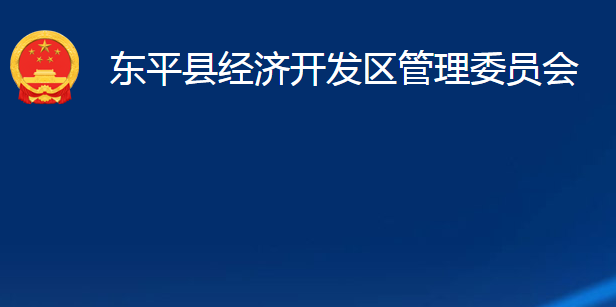 东平县经济开发区管理委员会